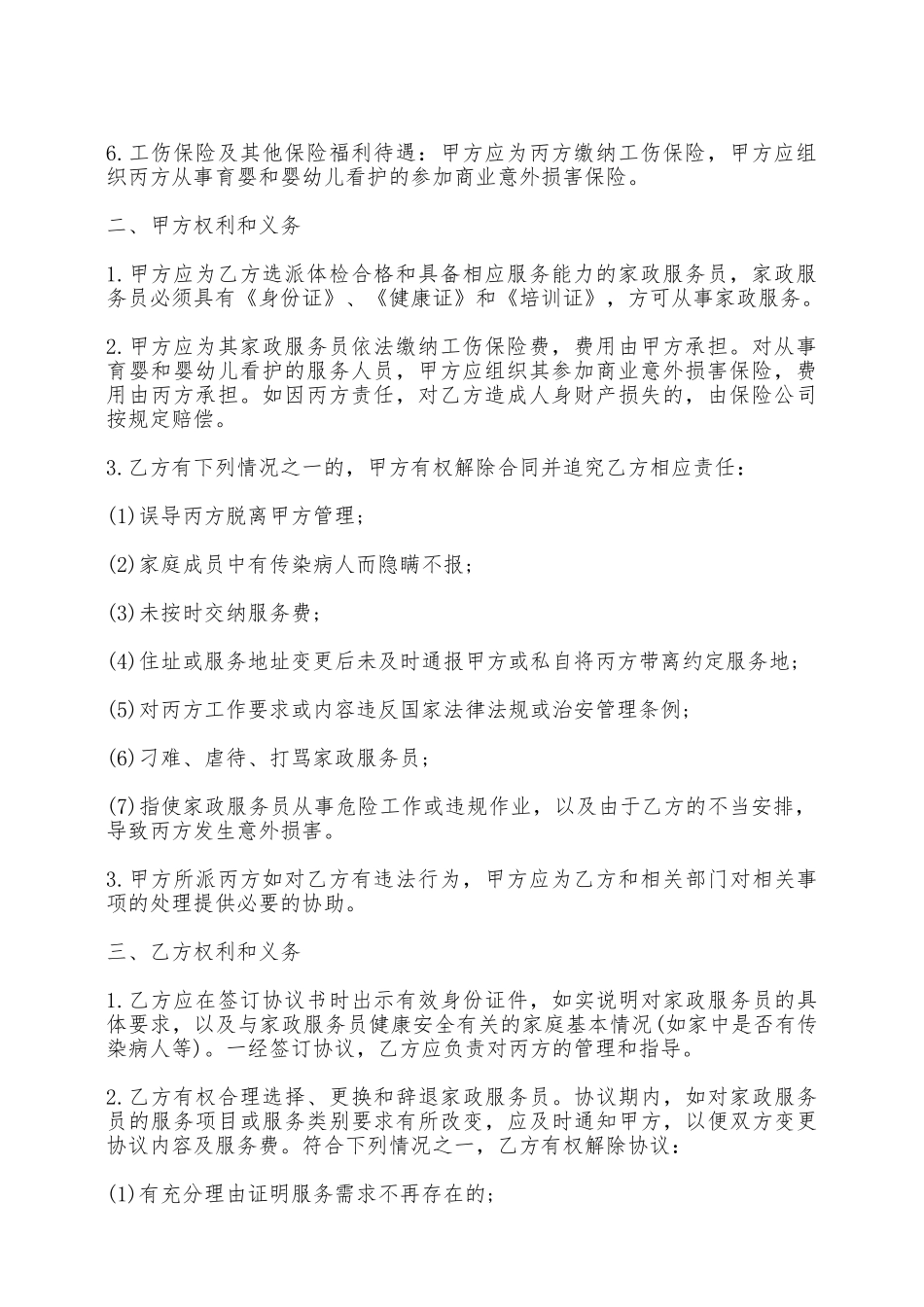 6.工伤保险及其他保险福利待遇：甲方应为丙方缴纳工伤保险，甲方应组织丙方从事育婴和婴幼儿看护的参加商业意外损害保险。

二、甲方权利和义务

1.甲方应为乙方选派体检合格和具备相应服务能力的家政服务员，家政服务员必须具有《身份证》、《健康证》和《培训证》，方可从事家政服务。

2.甲方应为其家政服务员依法缴纳工伤保险费，费用由甲方承担。对从事育婴和婴幼儿看护的服务人员，甲方应组织其参加商业意外损害保险，费用由丙方承担。如因丙方责任，对乙方造成人身财产损失的，由保险公司按规定赔偿。

3.乙方有下列情况之一的，甲方有权解除合同并追究乙方相应责任：

(1)误导丙方脱离甲方管理；

(2)家庭成员中有传染病人而隐瞒不报；

(3)未按时交纳服务费；

(4)住址或服务地址变更后未及时通报甲方或私自将丙方带离约定服务地；

(5)对丙方工作要求或内容违反国家法律法规或治安管理条例；

(6)刁难、虐待、打骂家政服务员；

(7)指使家政服务员从事危险工作或违规作业，以及由于乙方的不当安排，导致丙方发生意外损害。

3.甲方所派丙方如对乙方有违法行为，甲方应为乙方和相关部门对相关事项的处理提供必要的协助。

三、乙方权利和义务

1.乙方应在签订协议书时出示有效身份证件，如实说明对家政服务员的具体要求，以及与家政服务员健康安全有关的家庭基本情况(如家中是否有传染病人等)。一经签订协议，乙方应负责对丙方的管理和指导。

2.乙方有权合理选择、更换和辞退家政服务员。协议期内，如对家政服务员的服务项目或服务类别要求有所改变，应及时通知甲方，以便双方变更协议内容及服务费。符合下列情况之一，乙方有权解除协议：

(1)有充分理由证明服务需求不再存在的；